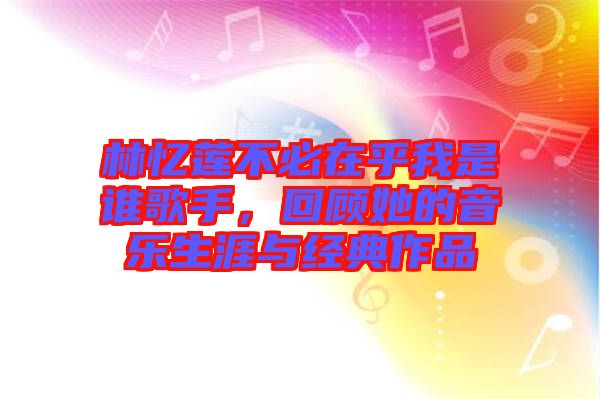 林忆莲不必在乎我是谁歌手，回顾她的音乐生涯与经典作品